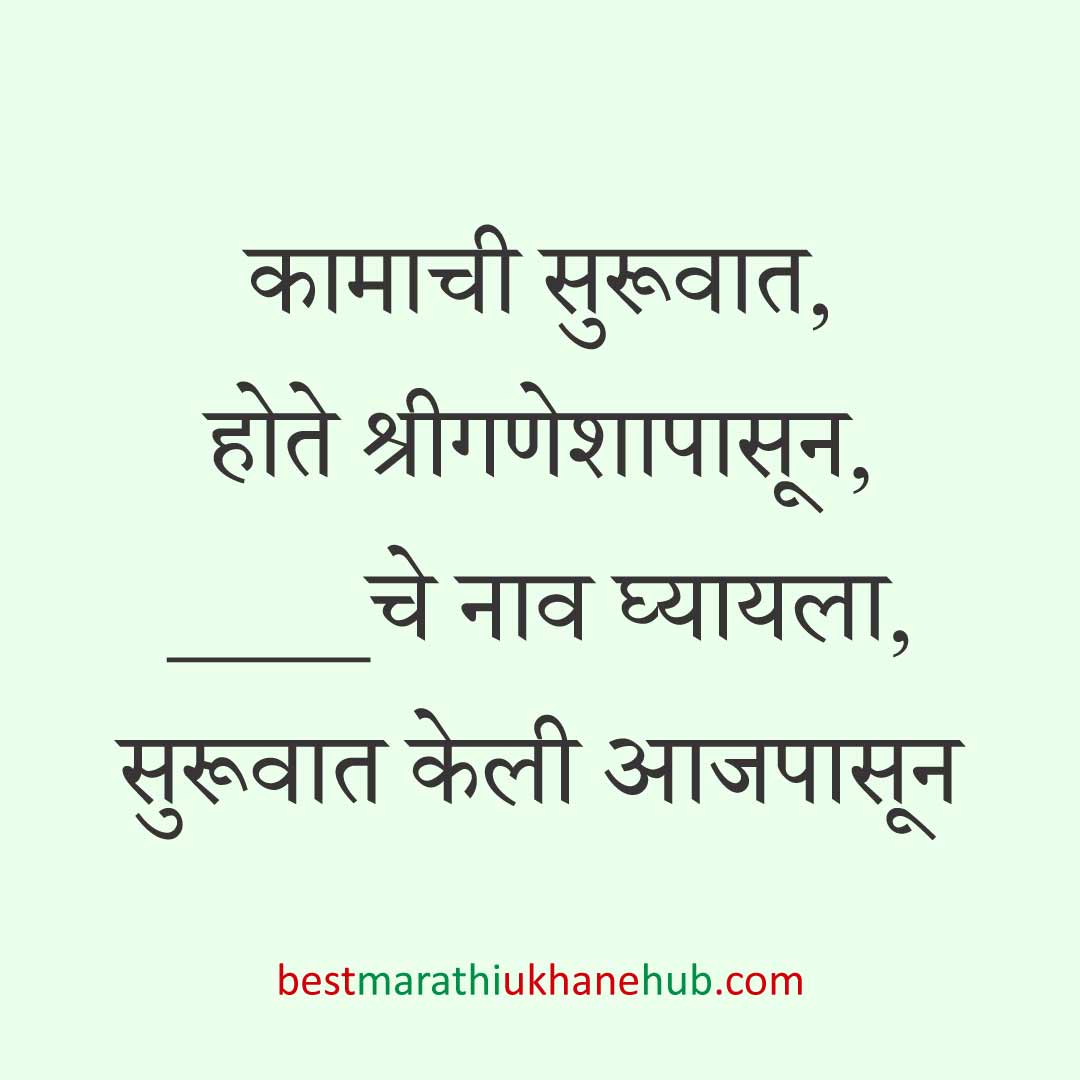 कामाची सुरूवात,
होते श्रीगणेशापासून,
_____चे नाव घ्यायला,
सुरूवात केली आजपासून

bestmarathiukhanehub.com